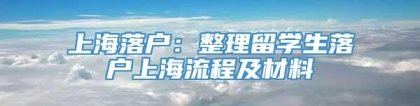 上海落户：整理留学生落户上海流程及材料